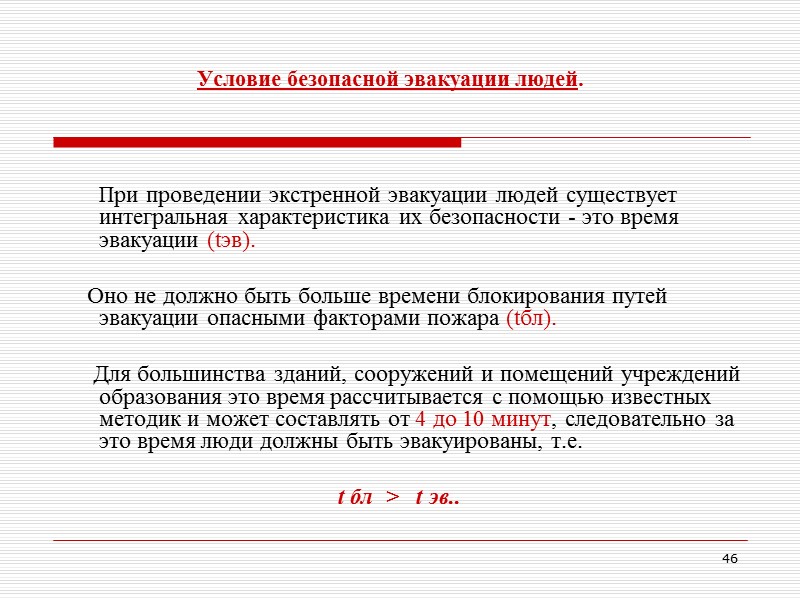 Условие безопасной эвакуации людей.

При проведении экстренной эвакуации людей существует интегральная характеристика их безопасности - это время эвакуации (tэв).

Оно не должно быть больше времени блокирования путей эвакуации опасными факторами пожара (tбл).

Для большинства зданий, сооружений и помещений учреждений образования это время рассчитывается с помощью известных методик и может составлять от 4 до 10 минут, следовательно за это время люди должны быть эвакуированы, т.е.

t бл > t эв..

46